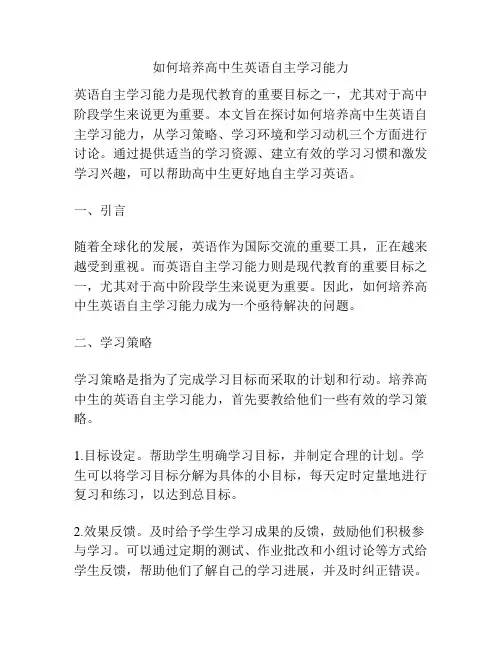 如何培养高中生英语自主学习能力

英语自主学习能力是现代教育的重要目标之一，尤其对于高中阶段学生来说更为重要。本文旨在探讨如何培养高中生英语自主学习能力，从学习策略、学习环境和学习动机三个方面进行讨论。通过提供适当的学习资源、建立有效的学习习惯和激发学习兴趣，可以帮助高中生更好地自主学习英语。

一、引言

随着全球化的发展，英语作为国际交流的重要工具，正在越来越受到重视。而英语自主学习能力则是现代教育的重要目标之一，尤其对于高中阶段学生来说更为重要。因此，如何培养高中生英语自主学习能力成为一个亟待解决的问题。

二、学习策略

学习策略是指为了完成学习目标而采取的计划和行动。培养高中生的英语自主学习能力，首先要教给他们一些有效的学习策略。

1.目标设定。帮助学生明确学习目标，并制定合理的计划。学生可以将学习目标分解为具体的小目标，每天定时定量地进行复习和练习，以达到总目标。

2.效果反馈。及时给予学生学习成果的反馈，鼓励他们积极参与学习。可以通过定期的测试、作业批改和小组讨论等方式给学生反馈，帮助他们了解自己的学习进展，并及时纠正错误。